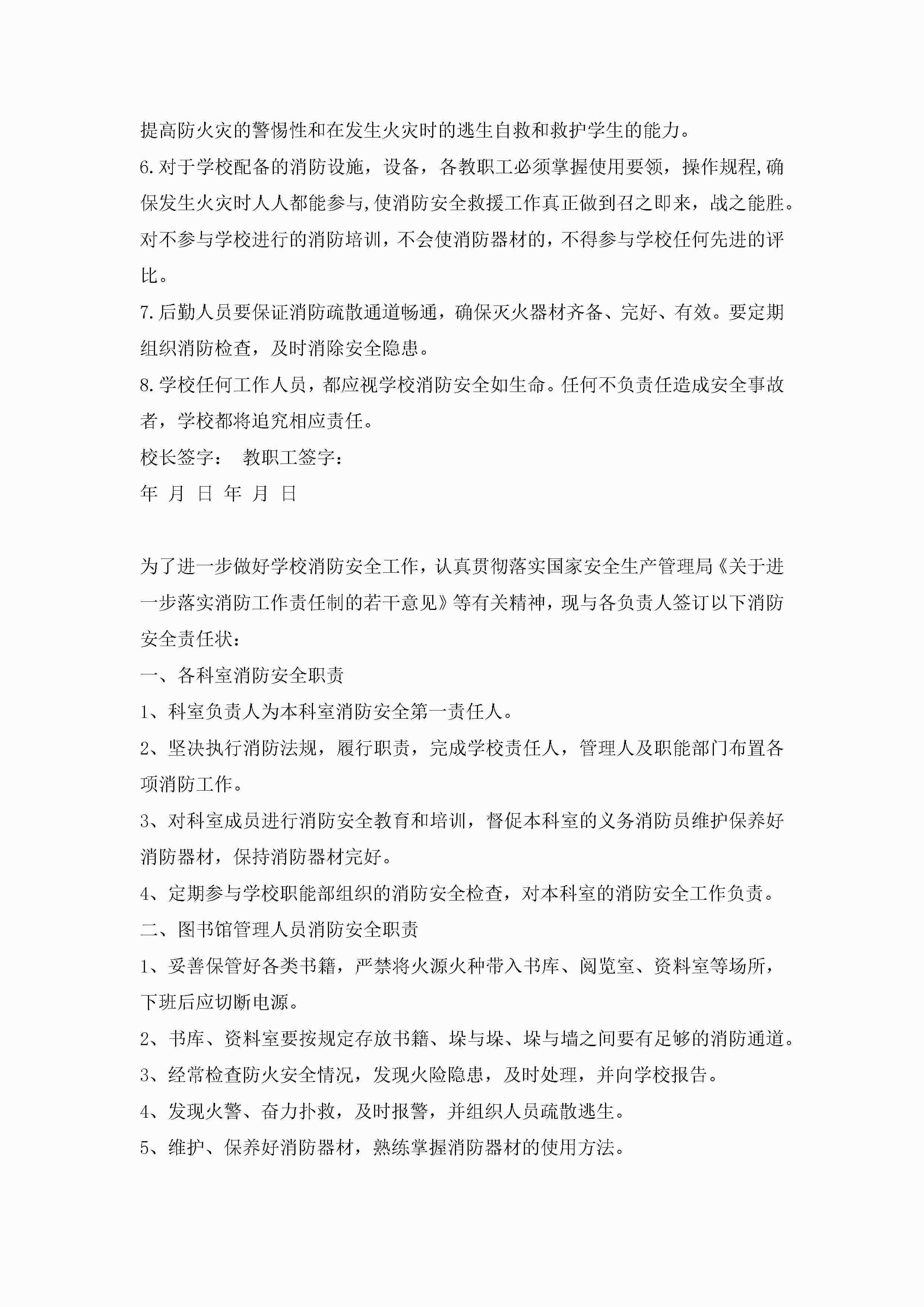 提高防火灾的警惕性和在发生火灾时的逃生自救和救护学生的能力。

6.对于学校配备的消防设施，设备，各教职工必须掌握使用要领，操作规程,确保发生火灾时人人都能参与,使消防安全救援工作真正做到召之即来，战之能胜。对不参与学校进行的消防培训，不会使消防器材的，不得参与学校任何先进的评比。

7.后勤人员要保证消防疏散通道畅通，确保灭火器材齐备、完好、有效。要定期组织消防检查，及时消除安全隐患。

8.学校任何工作人员，都应视学校消防安全如生命。任何不负责任造成安全事故者，学校都将追究相应责任。

校长签字： 教职工签字：

年 月 日 年 月 日

为了进一步做好学校消防安全工作，认真贯彻落实国家安全生产管理局《关于进一步落实消防工作责任制的若干意见》等有关精神，现与各负责人签订以下消防安全责任状：

一、各科室消防安全职责

1、科室负责人为本科室消防安全第一责任人。

2、坚决执行消防法规，履行职责，完成学校责任人，管理人及职能部门布置各项消防工作。

3、对科室成员进行消防安全教育和培训，督促本科室的义务消防员维护保养好消防器材，保持消防器材完好。

4、定期参与学校职能部组织的消防安全检查，对本科室的消防安全工作负责。

二、图书馆管理人员消防安全职责

1、妥善保管好各类书籍，严禁将火源火种带入书库、阅览室、资料室等场所，下班后应切断电源。

2、书库、资料室要按规定存放书籍、垛与垛、垛与墙之间要有足够的消防通道。

3、经常检查防火安全情况，发现火险隐患，及时处理，并向学校报告。

4、发现火警、奋力扑救，及时报警，并组织人员疏散逃生。

5、维护、保养好消防器材，熟练掌握消防器材的使用方法。